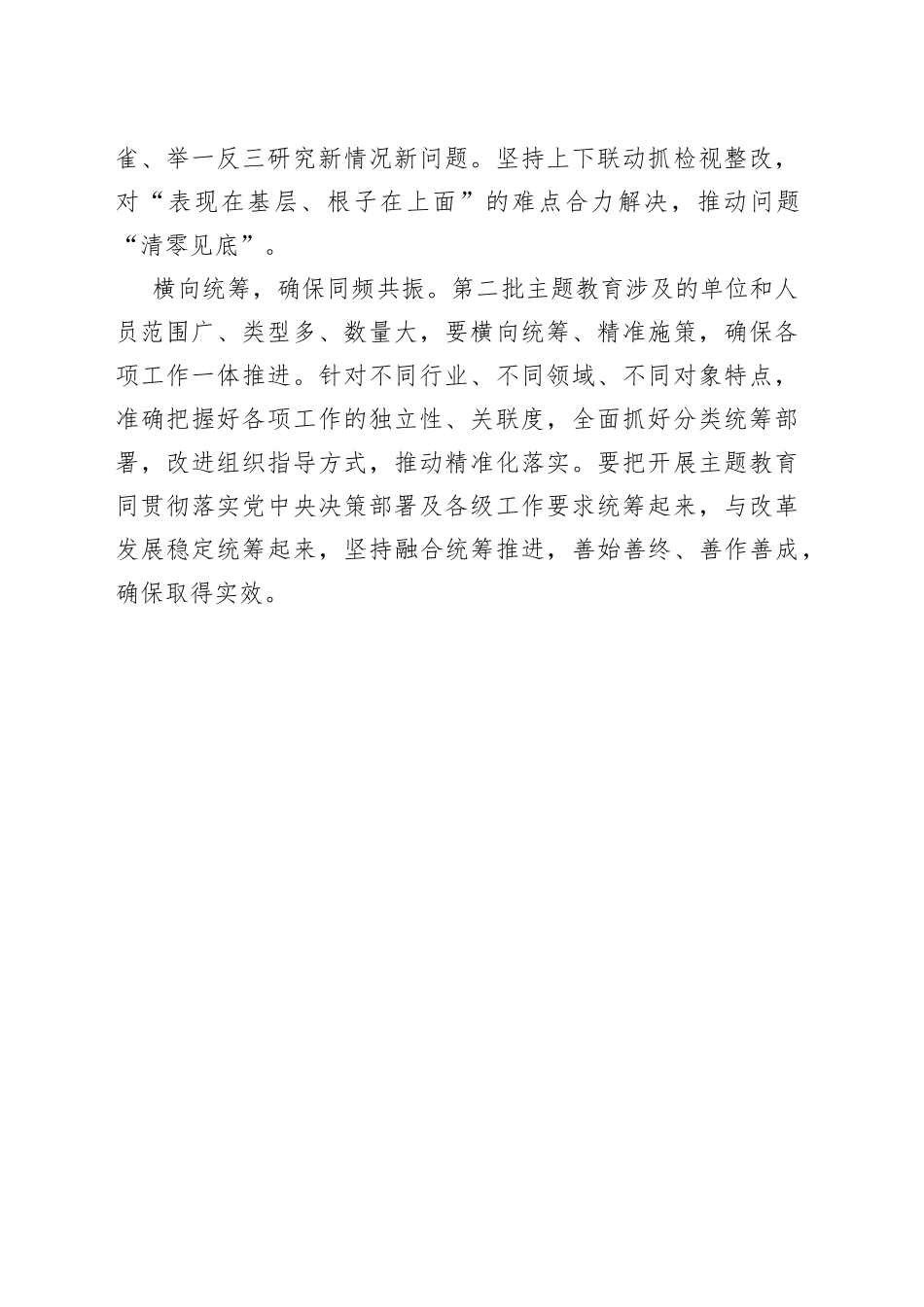 雀、举一反三研究新情况新问题。坚持上下联动抓检视整改，对“表现在基层、根子在上面”的难点合力解决，推动问题“清零见底”。

横向统筹，确保同频共振。第二批主题教育涉及的单位和人员范围广、类型多、数量大，要横向统筹、精准施策，确保各项工作一体推进。针对不同行业、不同领域、不同对象特点，准确把握好各项工作的独立性、关联度，全面抓好分类统筹部署，改进组织指导方式，推动精准化落实。要把开展主题教育同贯彻落实党中央决策部署及各级工作要求统筹起来，与改革发展稳定统筹起来，坚持融合统筹推进，善始善终、善作善成，确保取得实效。